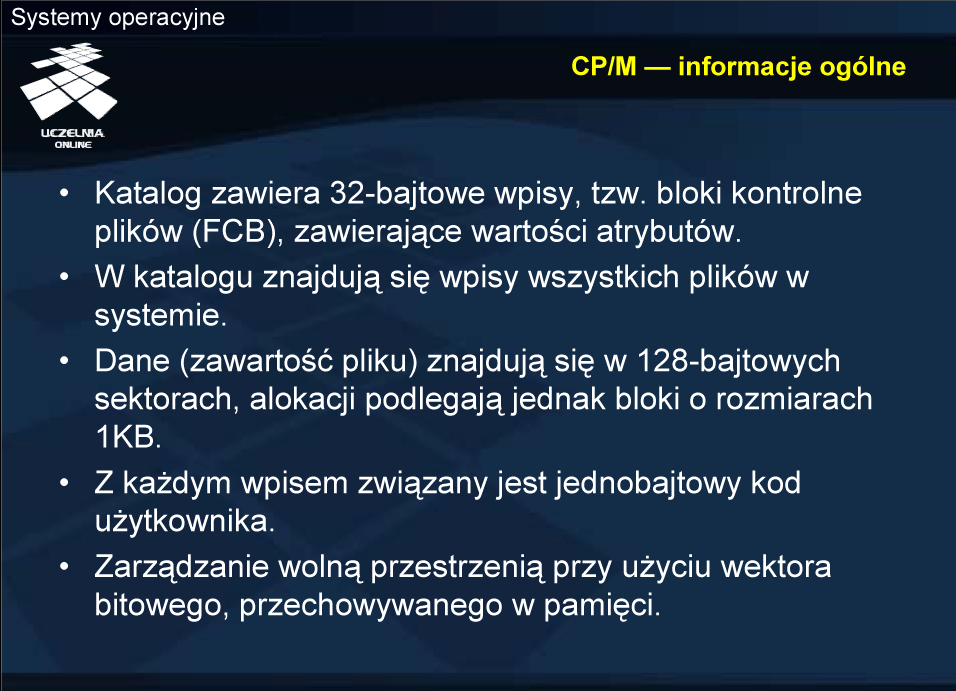 Systemy operacyjne

UCZELNIA ONLINE

CP/M — informacje ogólne

• Katalog zawiera 32-bajtowe wpisy, tzw. bloki kontrolne plików (FCB), zawierające wartości atrybutów.
• W katalogu znajdują się wpisy wszystkich plików w systemie.
• Dane (zawartość pliku) znajdują się w 128-bajtowych sektorach, alokacji podlegają jednak bloki o rozmiarach 1KB.
• Z każdym wpisem związany jest jednobajtowy kod użytkownika.
• Zarządzanie wolną przestrzenią przy użyciu wektora bitowego, przechowywanego w pamięci.